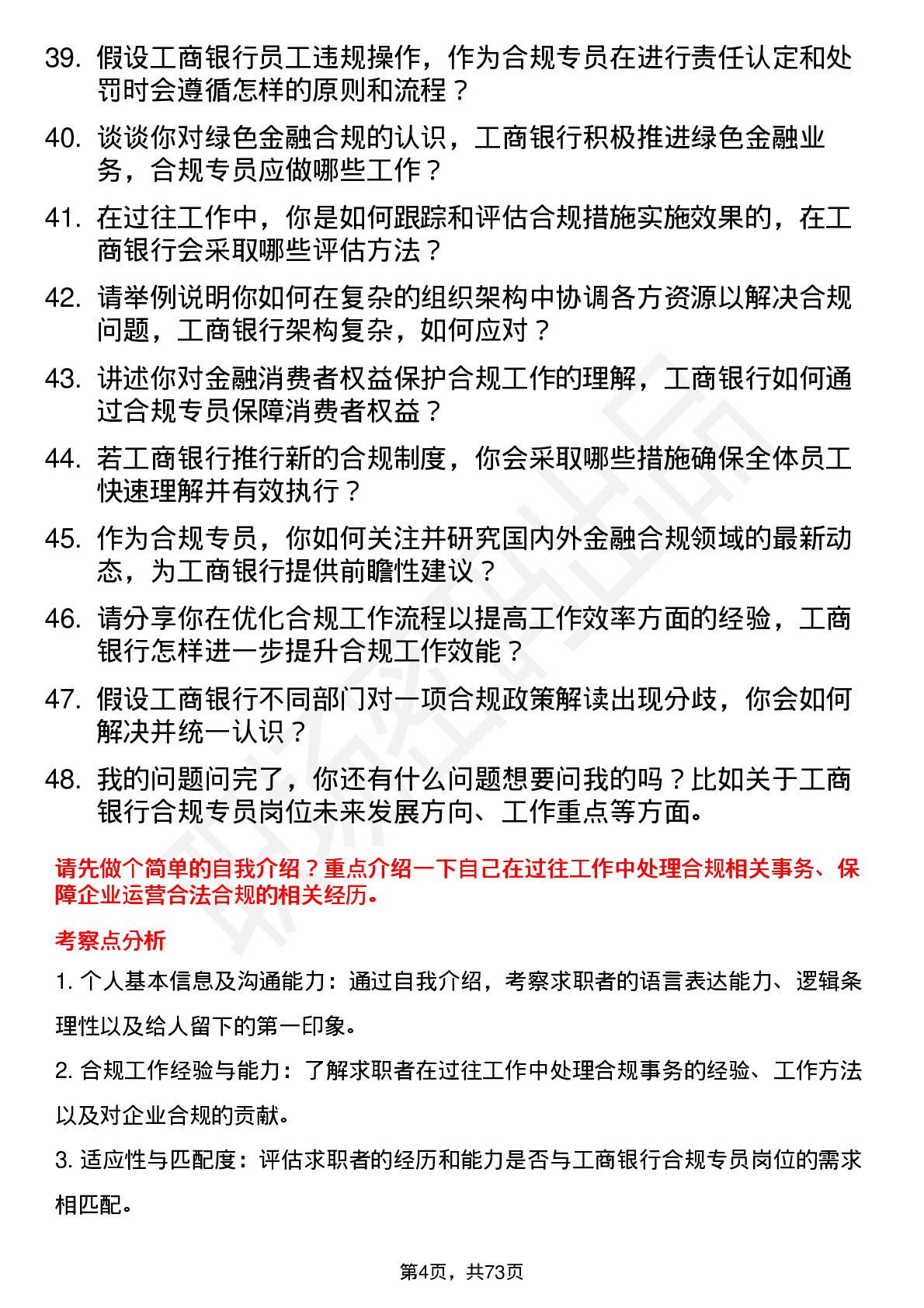 39. 假设工商银行员工违规操作，作为合规专员在进行责任认定和处罚时会遵循怎样的原则和流程？

40. 谈谈你对绿色金融合规的认识，工商银行积极推进绿色金融业务，合规专员应做哪些工作？

41. 在过往工作中，你是如何跟踪和评估合规措施实施效果的，在工商银行会采取哪些评估方法？

42. 请举例说明你如何在复杂的组织架构中协调各方资源以解决合规问题，工商银行架构复杂，如何应对？

43. 讲述你对金融消费者权益保护合规工作的理解，工商银行如何通过合规专员保障消费者权益？

44. 若工商银行推行新的合规制度，你会采取哪些措施确保全体员工快速理解并有效执行？

45. 作为合规专员，你如何关注并研究国内外金融合规领域的最新动态，为工商银行提供前瞻性建议？

46. 请分享你在优化合规工作流程以提高工作效率方面的经验，工商银行怎样进一步提升合规工作效能？

47. 假设工商银行不同部门对一项合规政策解读出现分歧，你会如何解决并统一认识？

48. 我的问题问完了，你还有什么问题想要问我的吗？比如关于工商银行合规专员岗位未来发展方向、工作重点等方面。

请先做个简单的自我介绍？重点介绍一下自己在过往工作中处理合规相关事务、保障企业运营合法合规的相关经历。

考察点分析

1. 个人基本信息及沟通能力：通过自我介绍，考察求职者的语言表达能力、逻辑条理性以及给人留下的第一印象。

2. 合规工作经验与能力：了解求职者在过往工作中处理合规事务的经验、工作方法以及对企业合规的贡献。

3. 适应性与匹配度：评估求职者的经历和能力是否与工商银行合规专员岗位的需求相匹配。

第4页，共73页